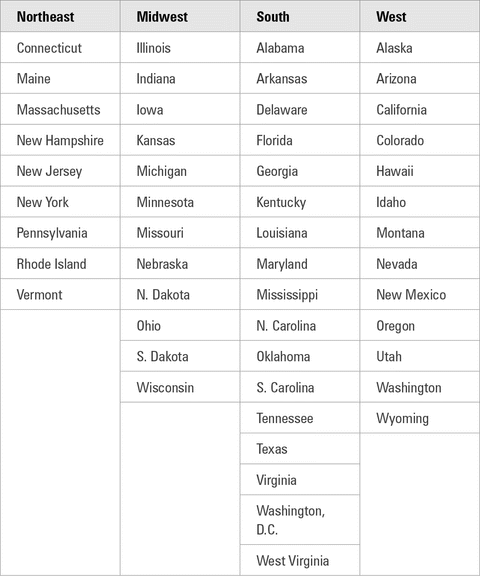 | Northeast | Midwest | South | West |
|---|---|---|---|
| Connecticut | Illinois | Alabama | Alaska |
| Maine | Indiana | Arkansas | Arizona |
| Massachusetts | Iowa | Delaware | California |
| New Hampshire | Kansas | Florida | Colorado |
| New Jersey | Michigan | Georgia | Hawaii |
| New York | Minnesota | Kentucky | Idaho |
| Pennsylvania | Missouri | Louisiana | Montana |
| Rhode Island | Nebraska | Maryland | Nevada |
| Vermont | N. Dakota | Mississippi | New Mexico |
| | Ohio | N. Carolina | Oregon |
| | S. Dakota | Oklahoma | Utah |
| | Wisconsin | S. Carolina | Washington |
| | | Tennessee | Wyoming |
| | | Texas | |
| | | Virginia | |
| | | Washington, D.C. | |
| | | West Virginia | |